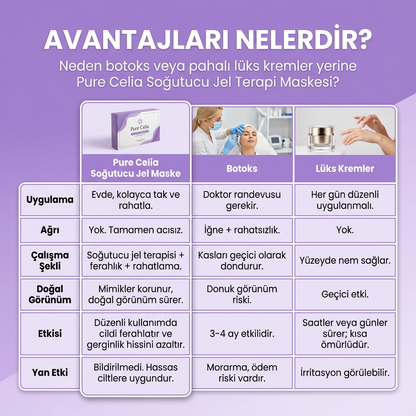 AVANTAJLARI NELERDİR?
Neden botoks veya pahalı lüks kremler yerine Pure Celia Soğutucu Jel Terapi Maskesi?

Pure Celia

| | Pure Celia Soğutucu Jel Maske | Botoks | Lüks Kremler |
|---|---|---|---|
| Uygulama | Evde, kolayca tak ve rahatla. | Doktor randevusu gerekir. | Her gün düzenli uygulanmalı. |
| Ağrı | Yok. Tamamen acısız. | İğne + rahatsızlık. | Yok. |
| Çalışma Şekli | Soğutucu jel terapisi + ferahlık + rahatlama. | Kasları geçici olarak dondurur. | Yüzeyde nem sağlar. |
| Doğal Görünüm | Mimikler korunur, doğal görünüm sürer. | Donuk görünüm riski. | Geçici etki. |
| Etkisi | Düzenli kullanımda cildi ferahlatır ve gerginlik hissini azaltır. | 3-4 ay etkilidir. | Saatler veya günler sürer; kısa ömürlüdür. |
| Yan Etki | Bildirilmedi. Hassas ciltlere uygundur. | Morarma, ödem riski vardır. | İrritasyon görülebilir. |